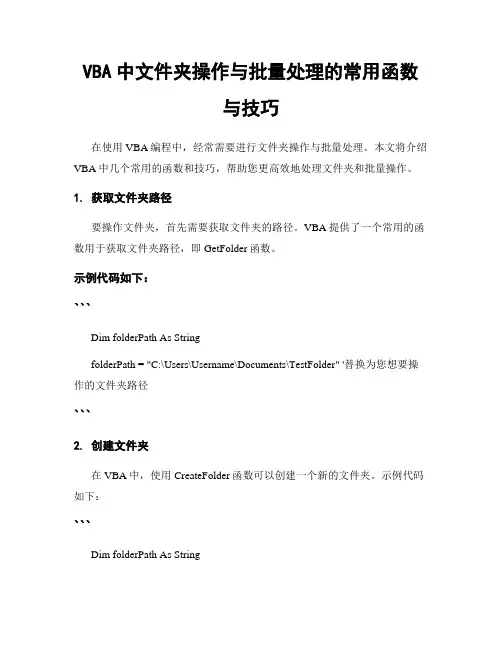 VBA 中文件夹操作与批量处理的常用函数与技巧

在使用 VBA 编程中，经常需要进行文件夹操作与批量处理。本文将介绍 VBA 中几个常用的函数和技巧，帮助您更高效地处理文件夹和批量操作。

1. 获取文件夹路径

要操作文件夹，首先需要获取文件夹的路径。VBA 提供了一个常用的函数用于获取文件夹路径，即 GetFolder 函数。

示例代码如下：

```

Dim folderPath As String

folderPath = "C:\Users\Username\Documents\TestFolder" '替换为您想要操作的文件夹路径

```

2. 创建文件夹

在 VBA 中，使用 CreateFolder 函数可以创建一个新的文件夹。示例代码如下：

```

Dim folderPath As String